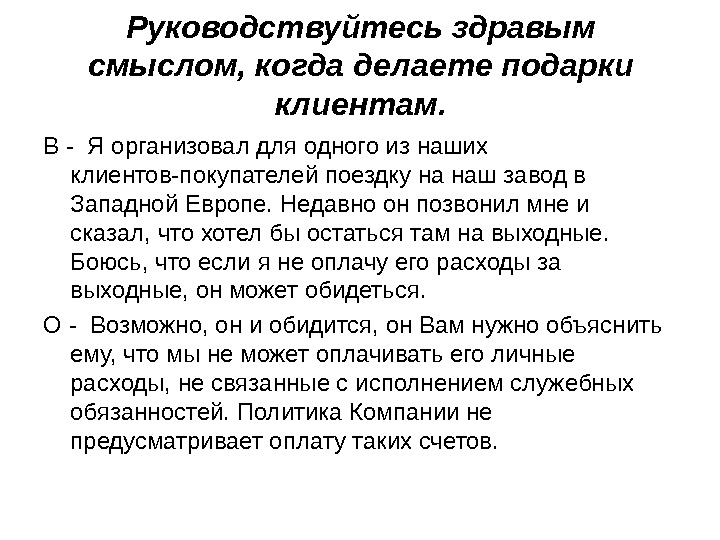 Руководствуйтесь здравым смыслом, когда делаете подарки клиентам.

В - Я организовал для одного из наших клиентов-покупателей поездку на наш завод в Западной Европе. Недавно он позвонил мне и сказал, что хотел бы остаться там на выходные. Боюсь, что если я не оплачу его расходы за выходные, он может обидеться.

О - Возможно, он и обидится, он Вам нужно объяснить ему, что мы не может оплачивать его личные расходы, не связанные с исполнением служебных обязанностей. Политика Компании не предусматривает оплату таких счетов.